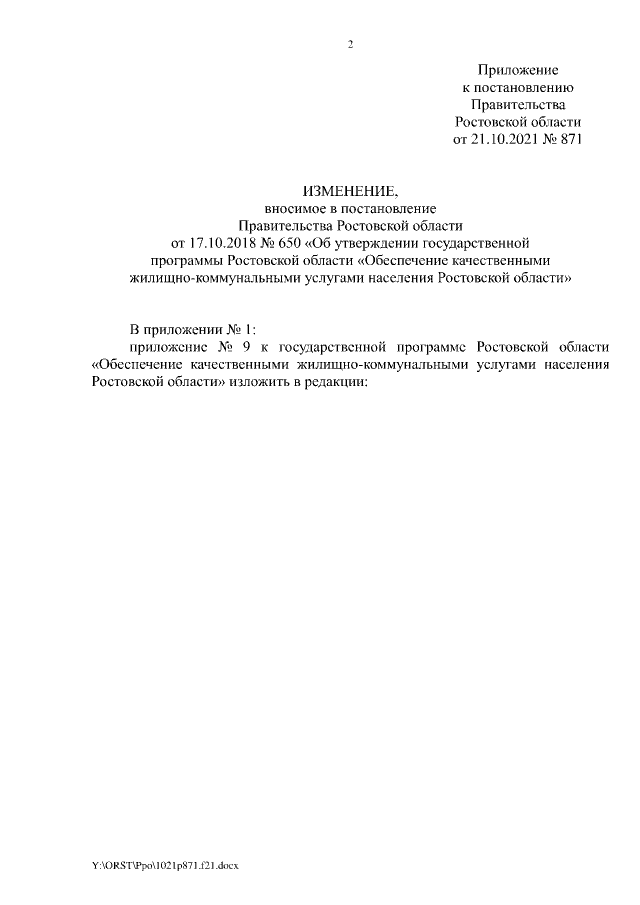 2

Приложение
к постановлению
Правительства
Ростовской области
от 21.10.2021 № 871

ИЗМЕНЕНИЕ,
вносимое в постановление
Правительства Ростовской области
от 17.10.2018 № 650 «Об утверждении государственной
программы Ростовской области «Обеспечение качественными
жилищно-коммунальными услугами населения Ростовской области»

В приложении № 1:

приложение № 9 к государственной программе Ростовской области «Обеспечение качественными жилищно-коммунальными услугами населения Ростовской области» изложить в редакции:

Y:\ORST\Ppo\1021p871.f21.docx